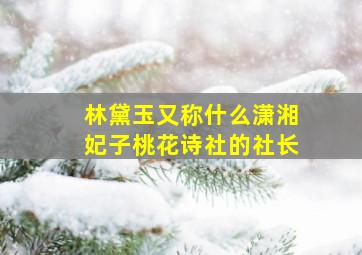 林黛玉又称什么潇湘妃子桃花诗社的社长